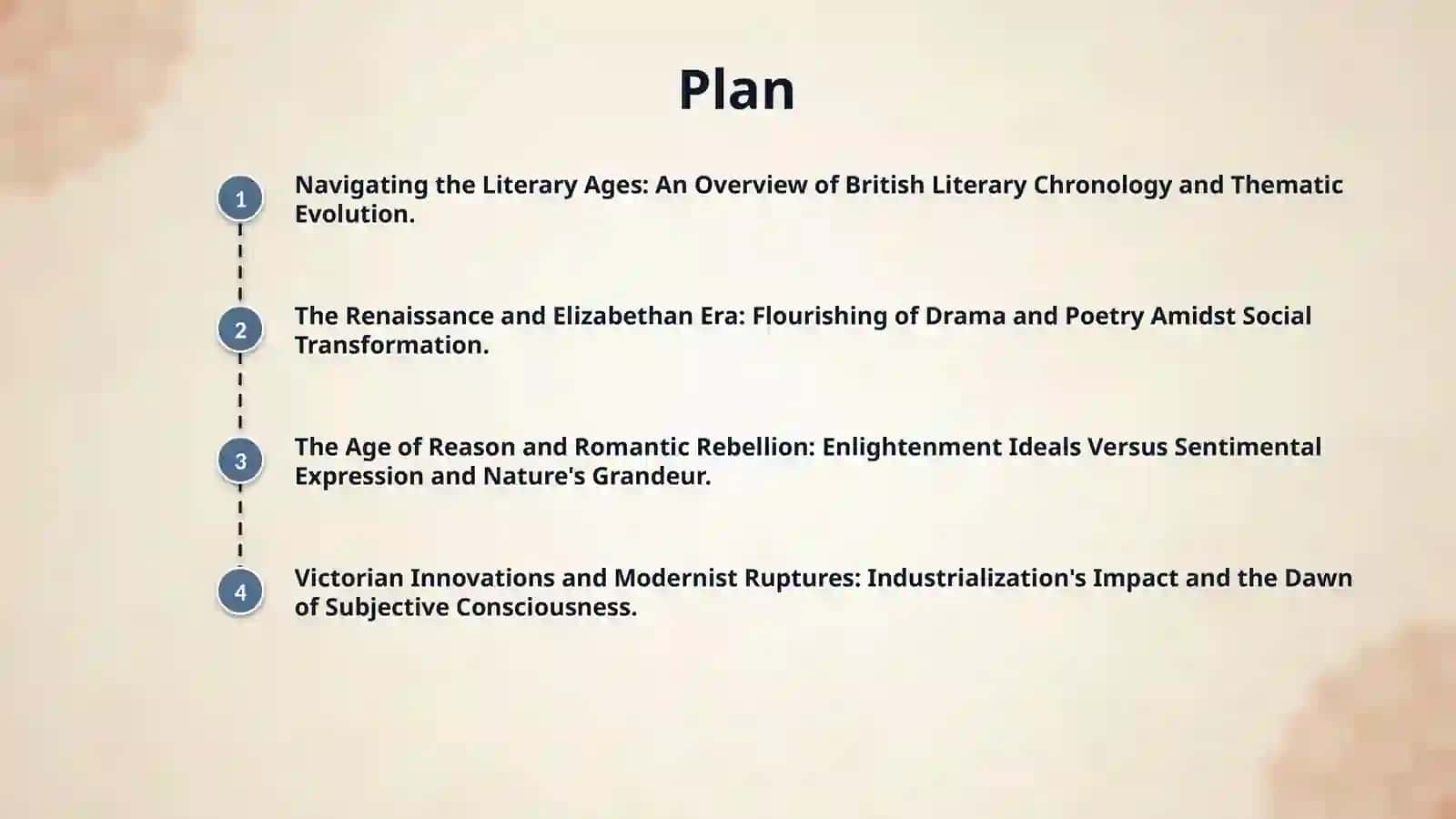 Plan

1 Navigating the Literary Ages: An Overview of British Literary Chronology and Thematic Evolution.

2 The Renaissance and Elizabethan Era: Flourishing of Drama and Poetry Amidst Social Transformation.

3 The Age of Reason and Romantic Rebellion: Enlightenment Ideals Versus Sentimental Expression and Nature's Grandeur.

4 Victorian Innovations and Modernist Ruptures: Industrialization's Impact and the Dawn of Subjective Consciousness.